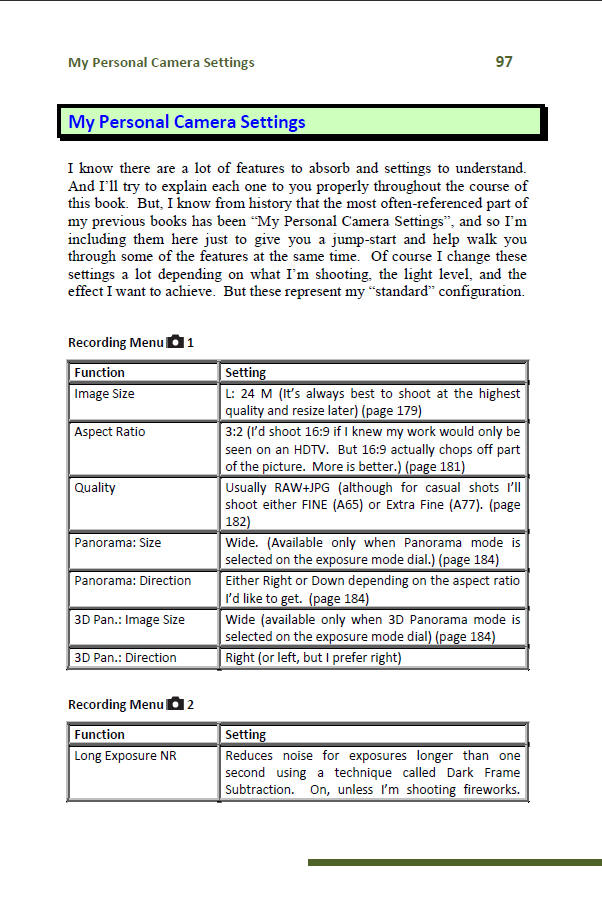 My Personal Camera Settings 97

My Personal Camera Settings

I know there are a lot of features to absorb and settings to understand. And I'll try to explain each one to you properly throughout the course of this book. But, I know from history that the most often-referenced part of my previous books has been "My Personal Camera Settings", and so I'm including them here just to give you a jump-start and help walk you through some of the features at the same time. Of course I change these settings a lot depending on what I'm shooting, the light level, and the effect I want to achieve. But these represent my "standard" configuration.

Recording Menu 1

| Function | Setting |
|---|---|
| Image Size | L: 24 M (It's always best to shoot at the highest quality and resize later) (page 179) |
| Aspect Ratio | 3:2 (I'd shoot 16:9 if I knew my work would only be seen on an HDTV. But 16:9 actually chops off part of the picture. More is better.) (page 181) |
| Quality | Usually RAW+JPG (although for casual shots I'll shoot either FINE (A65) or Extra Fine (A77). (page 182) |
| Panorama: Size | Wide. (Available only when Panorama mode is selected on the exposure mode dial.) (page 184) |
| Panorama: Direction | Either Right or Down depending on the aspect ratio I'd like to get. (page 184) |
| 3D Pan.: Image Size | Wide (available only when 3D Panorama mode is selected on the exposure mode dial) (page 184) |
| 3D Pan.: Direction | Right (or left, but I prefer right) |

Recording Menu 2

| Function | Setting |
|---|---|
| Long Exposure NR | Reduces noise for exposures longer than one second using a technique called Dark Frame Subtraction. On, unless I'm shooting fireworks. |